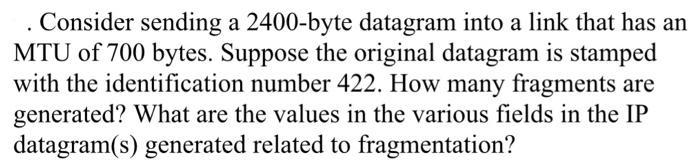 . Consider sending a 2400-byte datagram into a link that has an MTU of 700 bytes. Suppose the original datagram is stamped with the identification number 422. How many fragments are generated? What are the values in the various fields in the IP datagram(s) generated related to fragmentation?